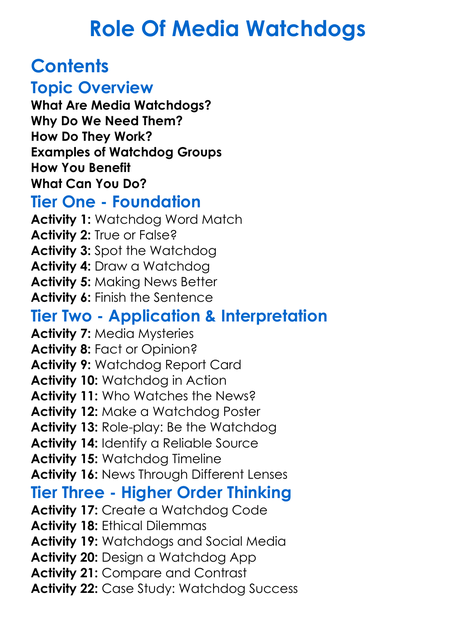 Role Of Media Watchdogs

Contents

Topic Overview

What Are Media Watchdogs?
Why Do We Need Them?
How Do They Work?
Examples of Watchdog Groups
How You Benefit
What Can You Do?

Tier One - Foundation

Activity 1: Watchdog Word Match
Activity 2: True or False?
Activity 3: Spot the Watchdog
Activity 4: Draw a Watchdog
Activity 5: Making News Better
Activity 6: Finish the Sentence

Tier Two - Application & Interpretation

Activity 7: Media Mysteries
Activity 8: Fact or Opinion?
Activity 9: Watchdog Report Card
Activity 10: Watchdog in Action
Activity 11: Who Watches the News?
Activity 12: Make a Watchdog Poster
Activity 13: Role-play: Be the Watchdog
Activity 14: Identify a Reliable Source
Activity 15: Watchdog Timeline
Activity 16: News Through Different Lenses

Tier Three - Higher Order Thinking

Activity 17: Create a Watchdog Code
Activity 18: Ethical Dilemmas
Activity 19: Watchdogs and Social Media
Activity 20: Design a Watchdog App
Activity 21: Compare and Contrast
Activity 22: Case Study: Watchdog Success